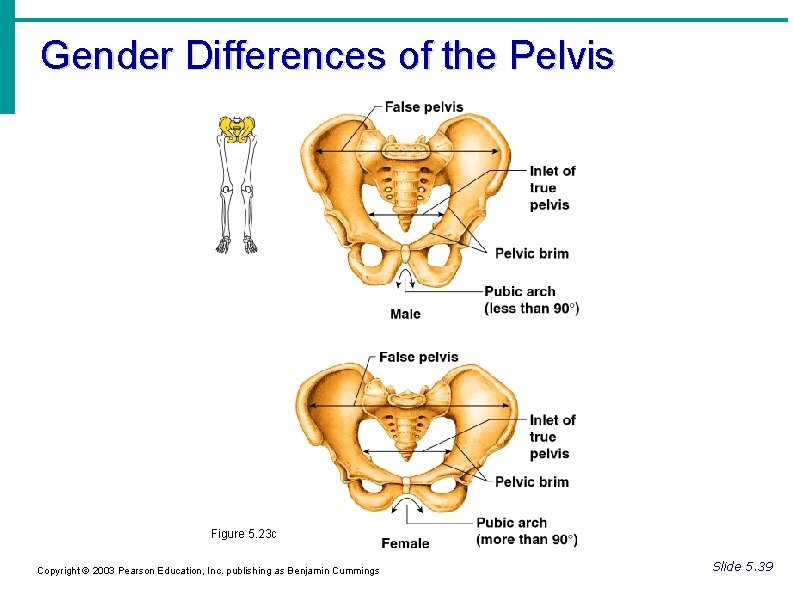 Gender Differences of the Pelvis

False pelvis

Inlet of true pelvis

Pelvic brim

Pubic arch (less than 90°)

Male

False pelvis

Inlet of true pelvis

Pelvic brim

Pubic arch (more than 90°)

Female

Figure 5.23c

Copyright © 2003 Pearson Education, Inc. publishing as Benjamin Cummings

Slide 5.39